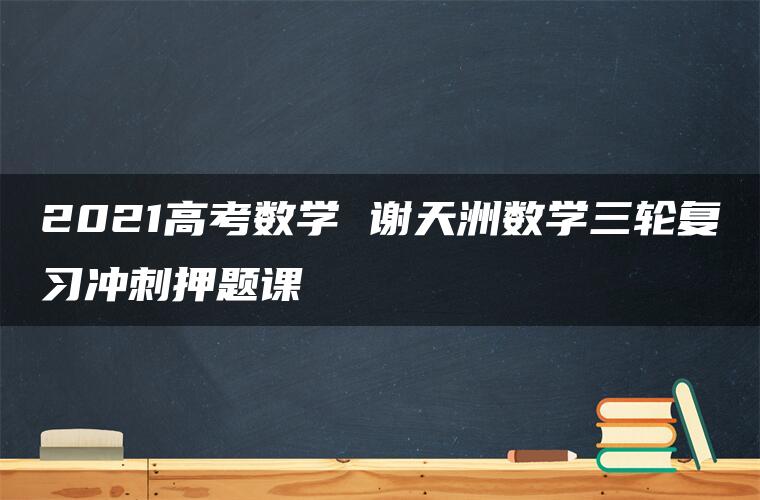 2021高考数学 谢天洲数学三轮复习冲刺押题课